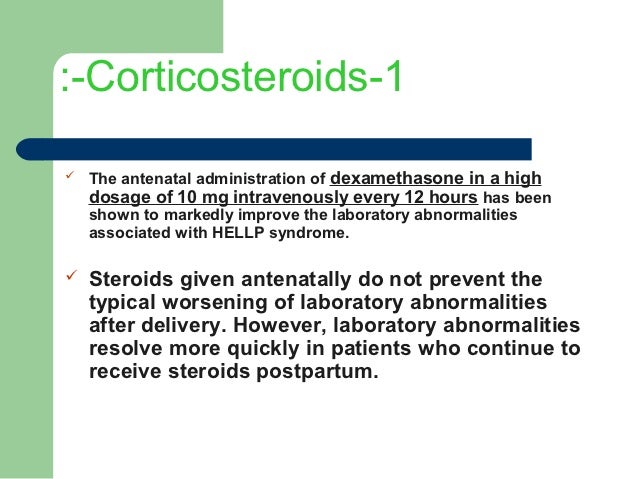 :-Corticosteroids-1

✓ The antenatal administration of dexamethasone in a high dosage of 10 mg intravenously every 12 hours has been shown to markedly improve the laboratory abnormalities associated with HELLP syndrome.

✓ Steroids given antenatally do not prevent the typical worsening of laboratory abnormalities after delivery. However, laboratory abnormalities resolve more quickly in patients who continue to receive steroids postpartum.